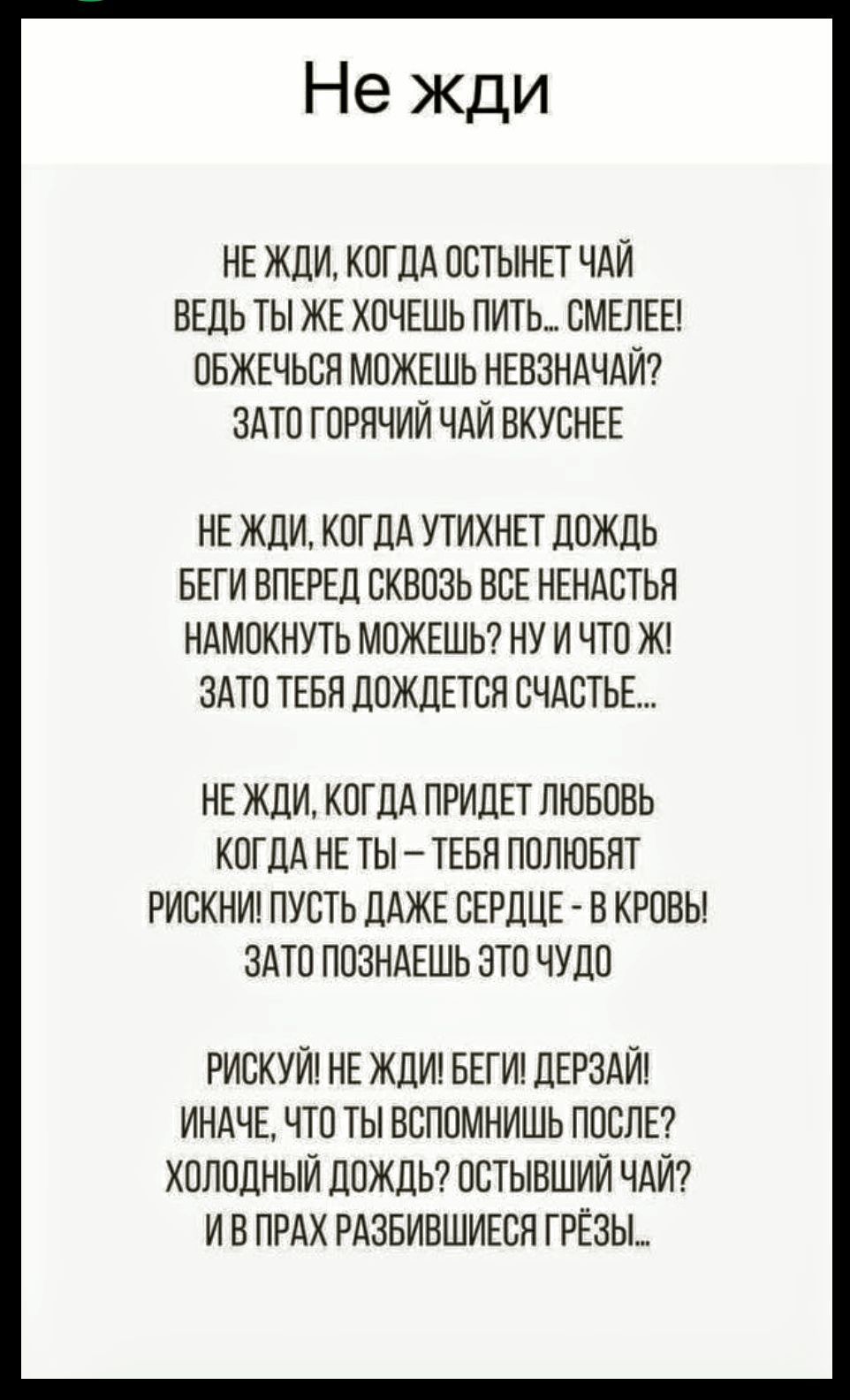 Не жди

НЕ ЖДИ, КОГДА ОСТЫНЕТ ЧАЙ
ВЕДЬ ТЫ ЖЕ ХОЧЕШЬ ПИТЬ... СМЕЛЕЕ!
ОБЖЕЧЬСЯ МОЖЕШЬ НЕВЗНАЧАЙ?
ЗАТО ГОРЯЧИЙ ЧАЙ ВКУСНЕЕ

НЕ ЖДИ, КОГДА УТИХНЕТ ДОЖДЬ
БЕГИ ВПЕРЕД СКВОЗЬ ВСЕ НЕНАСТЬЯ
НАМОКНУТЬ МОЖЕШЬ? НУ И ЧТО Ж!
ЗАТО ТЕБЯ ДОЖДЕТСЯ СЧАСТЬЕ...

НЕ ЖДИ, КОГДА ПРИДЕТ ЛЮБОВЬ
КОГДА НЕ ТЫ – ТЕБЯ ПОЛЮБЯТ
РИСКНИ! ПУСТЬ ДАЖЕ СЕРДЦЕ - В КРОВЬ!
ЗАТО ПОЗНАЕШЬ ЭТО ЧУДО

РИСКУЙ! НЕ ЖДИ! БЕГИ! ДЕРЗАЙ!
ИНАЧЕ, ЧТО ТЫ ВСПОМНИШЬ ПОСЛЕ?
ХОЛОДНЫЙ ДОЖДЬ? ОСТЫВШИЙ ЧАЙ?
И В ПРАХ РАЗБИВШИЕСЯ ГРЁЗЫ...